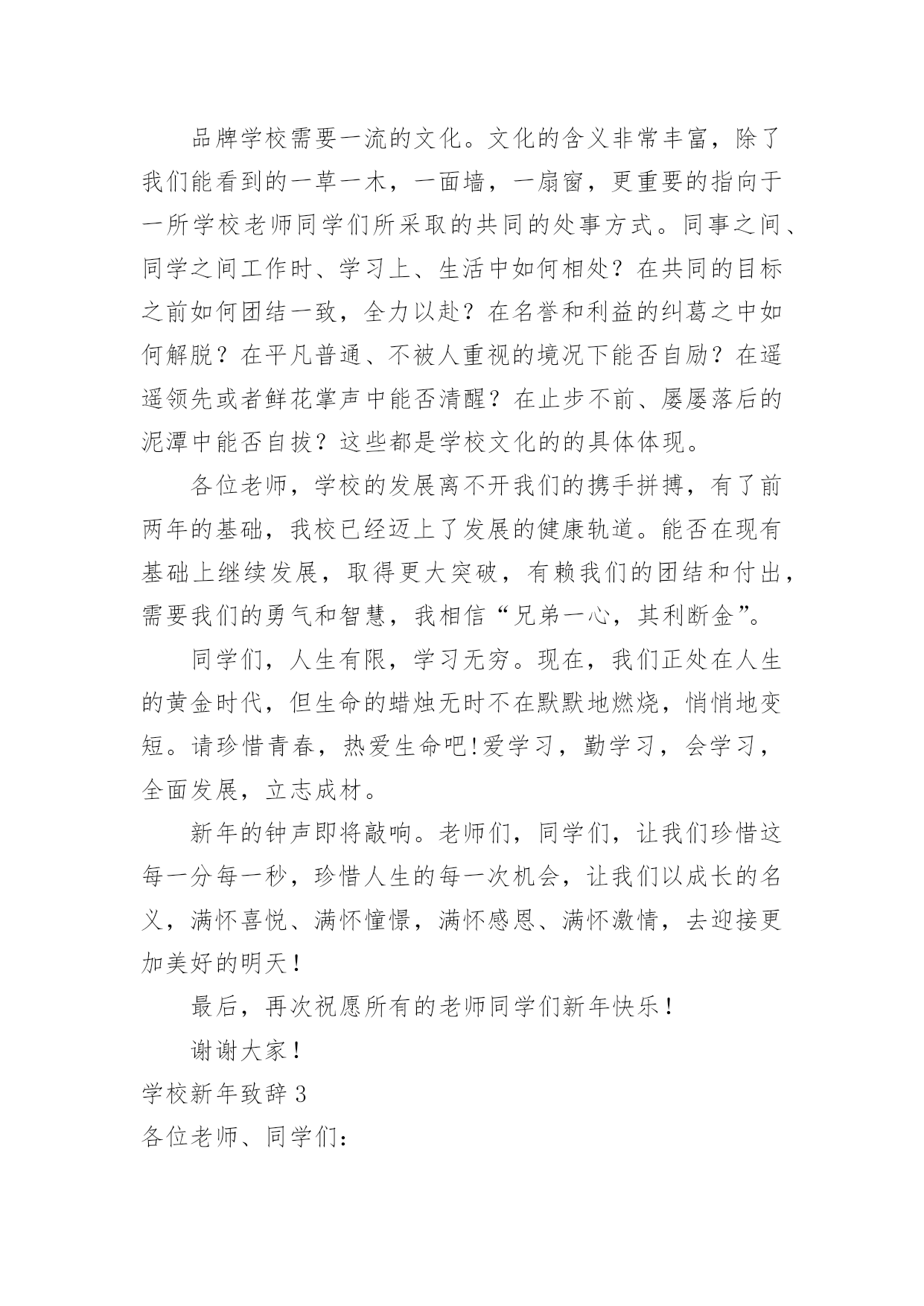 品牌学校需要一流的文化。文化的含义非常丰富，除了我们能看到的一草一木，一面墙，一扇窗，更重要的指向于一所学校老师同学们所采取的共同的处事方式。同事之间、同学之间工作时、学习上、生活中如何相处？在共同的目标之前如何团结一致，全力以赴？在名誉和利益的纠葛之中如何解脱？在平凡普通、不被人重视的境况下能否自励？在遥遥领先或者鲜花掌声中能否清醒？在止步不前、屡屡落后的泥潭中能否自拔？这些都是学校文化的的具体体现。

各位老师，学校的发展离不开我们的携手拼搏，有了前两年的基础，我校已经迈上了发展的健康轨道。能否在现有基础上继续发展，取得更大突破，有赖我们的团结和付出，需要我们的勇气和智慧，我相信“兄弟一心，其利断金”。

同学们，人生有限，学习无穷。现在，我们正处在人生的黄金时代，但生命的蜡烛无时不在默默地燃烧，悄悄地变短。请珍惜青春，热爱生命吧!爱学习，勤学习，会学习，全面发展，立志成材。

新年的钟声即将敲响。老师们，同学们，让我们珍惜这每一分每一秒，珍惜人生的每一次机会，让我们以成长的名义，满怀喜悦、满怀憧憬，满怀感恩、满怀激情，去迎接更加美好的明天！

最后，再次祝愿所有的老师同学们新年快乐！

谢谢大家！

学校新年致辞 3

各位老师、同学们：